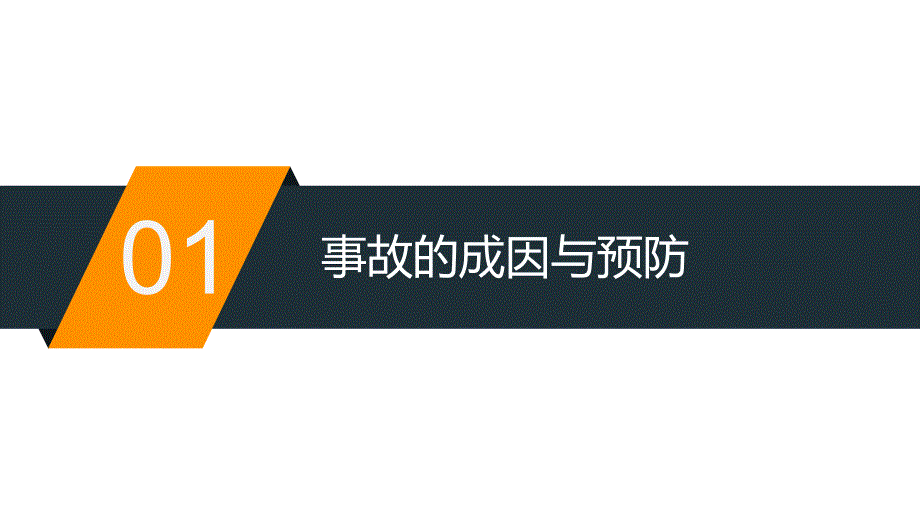 01

事故的成因与预防